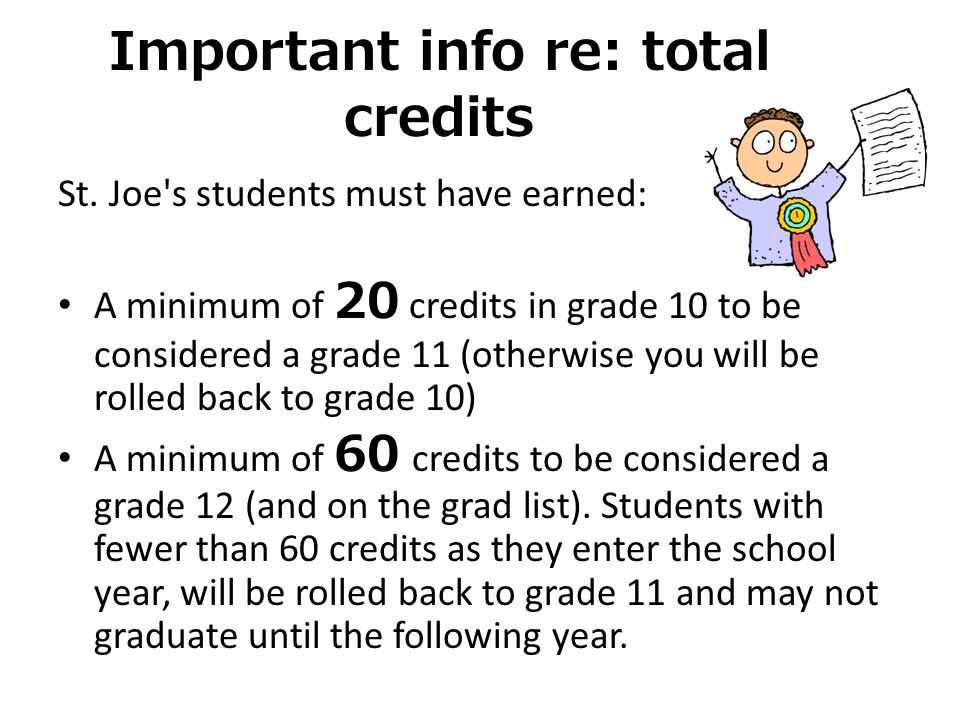 Important info re: total credits

St. Joe's students must have earned:

• A minimum of 20 credits in grade 10 to be considered a grade 11 (otherwise you will be rolled back to grade 10)
• A minimum of 60 credits to be considered a grade 12 (and on the grad list). Students with fewer than 60 credits as they enter the school year, will be rolled back to grade 11 and may not graduate until the following year.